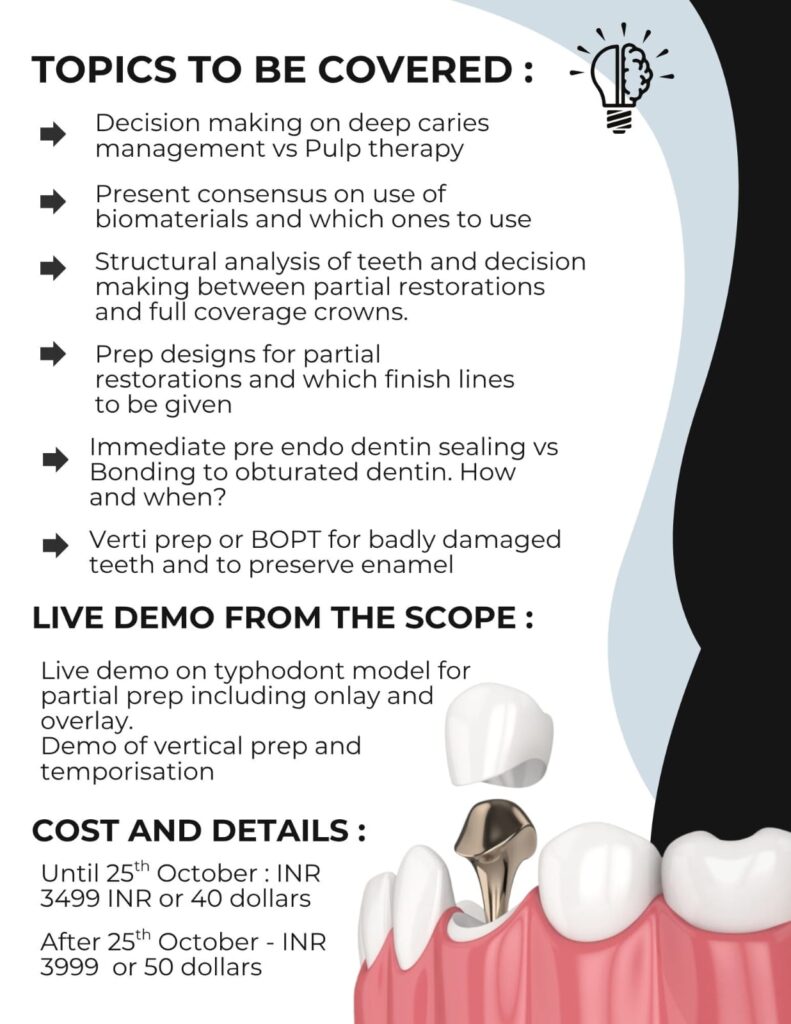 TOPICS TO BE COVERED :

➡ Decision making on deep caries management vs Pulp therapy

➡ Present consensus on use of biomaterials and which ones to use

➡ Structural analysis of teeth and decision making between partial restorations and full coverage crowns.

➡ Prep designs for partial restorations and which finish lines to be given

➡ Immediate pre endo dentin sealing vs Bonding to obturated dentin. How and when?

➡ Verti prep or BOPT for badly damaged teeth and to preserve enamel

LIVE DEMO FROM THE SCOPE :

Live demo on typhodont model for partial prep including onlay and overlay.
Demo of vertical prep and temporisation

COST AND DETAILS :

Until 25th October : INR 3499 INR or 40 dollars

After 25th October - INR 3999 or 50 dollars